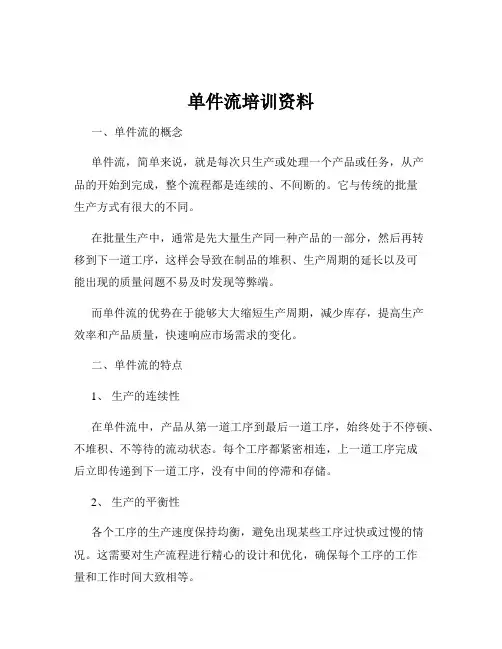 单件流培训资料

一、单件流的概念

单件流，简单来说，就是每次只生产或处理一个产品或任务，从产品的开始到完成，整个流程都是连续的、不间断的。它与传统的批量生产方式有很大的不同。

在批量生产中，通常是先大量生产同一种产品的一部分，然后再转移到下一道工序，这样会导致在制品的堆积、生产周期的延长以及可能出现的质量问题不易及时发现等弊端。

而单件流的优势在于能够大大缩短生产周期，减少库存，提高生产效率和产品质量，快速响应市场需求的变化。

二、单件流的特点

1、 生产的连续性

在单件流中，产品从第一道工序到最后一道工序，始终处于不停顿、不堆积、不等待的流动状态。每个工序都紧密相连，上一道工序完成后立即传递到下一道工序，没有中间的停滞和存储。

2、 生产的平衡性

各个工序的生产速度保持均衡，避免出现某些工序过快或过慢的情况。这需要对生产流程进行精心的设计和优化，确保每个工序的工作量和工作时间大致相等。